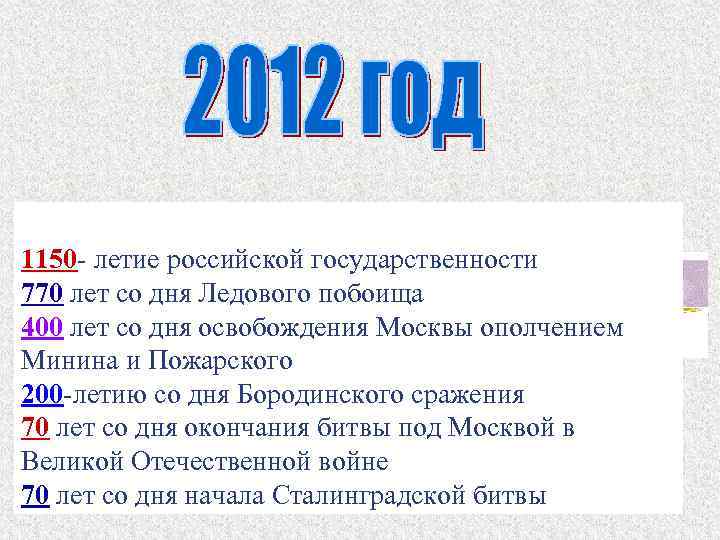 2012 год

1150- летие российской государственности
770 лет со дня Ледового побоища
400 лет со дня освобождения Москвы ополчением Минина и Пожарского
200-летию со дня Бородинского сражения
70 лет со дня окончания битвы под Москвой в Великой Отечественной войне
70 лет со дня начала Сталинградской битвы